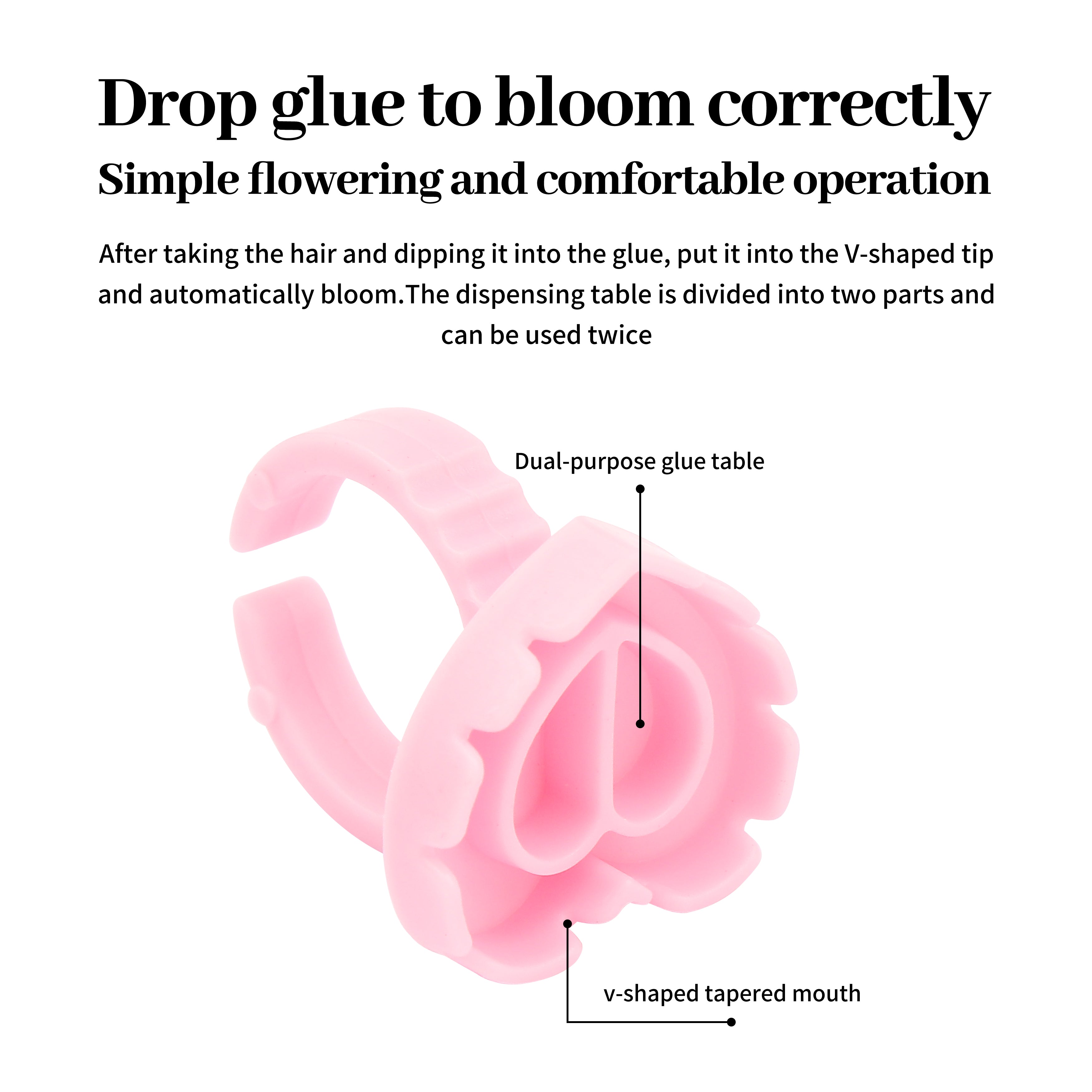 Drop glue to bloom correctly

Simple flowering and comfortable operation

After taking the hair and dipping it into the glue, put it into the V-shaped tip and automatically bloom.The dispensing table is divided into two parts and can be used twice

Dual-purpose glue table

v-shaped tapered mouth